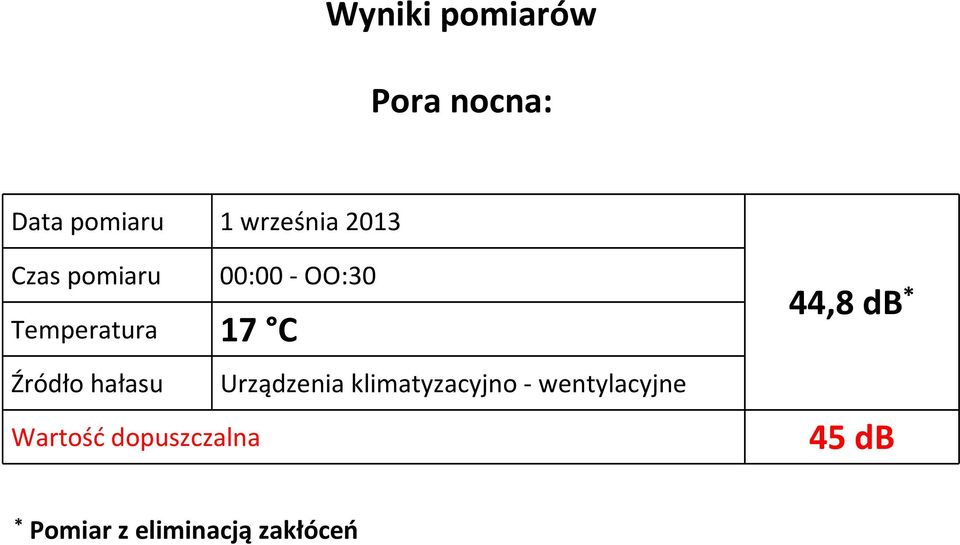 Wyniki pomiarów

Pora nocna:

| Data pomiaru | 1 września 2013 | 44,8 dB$^*$ |
|---|---|---|
| Czas pomiaru | 00:00 - OO:30 | |
| Temperatura | 17 °C | |
| Źródło hałasu | Urządzenia klimatyzacyjno - wentylacyjne | |
| Wartość dopuszczalna | | 45 dB |

$^*$ Pomiar z eliminacją zakłóceń